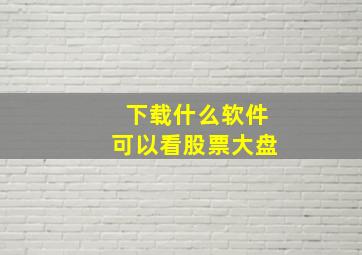 下载什么软件
可以看股票大盘